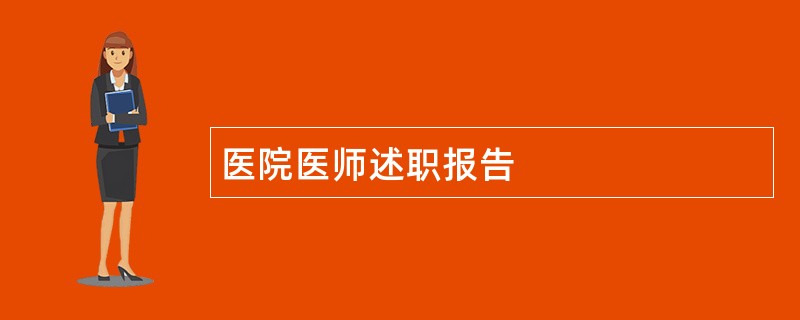 医院医师述职报告